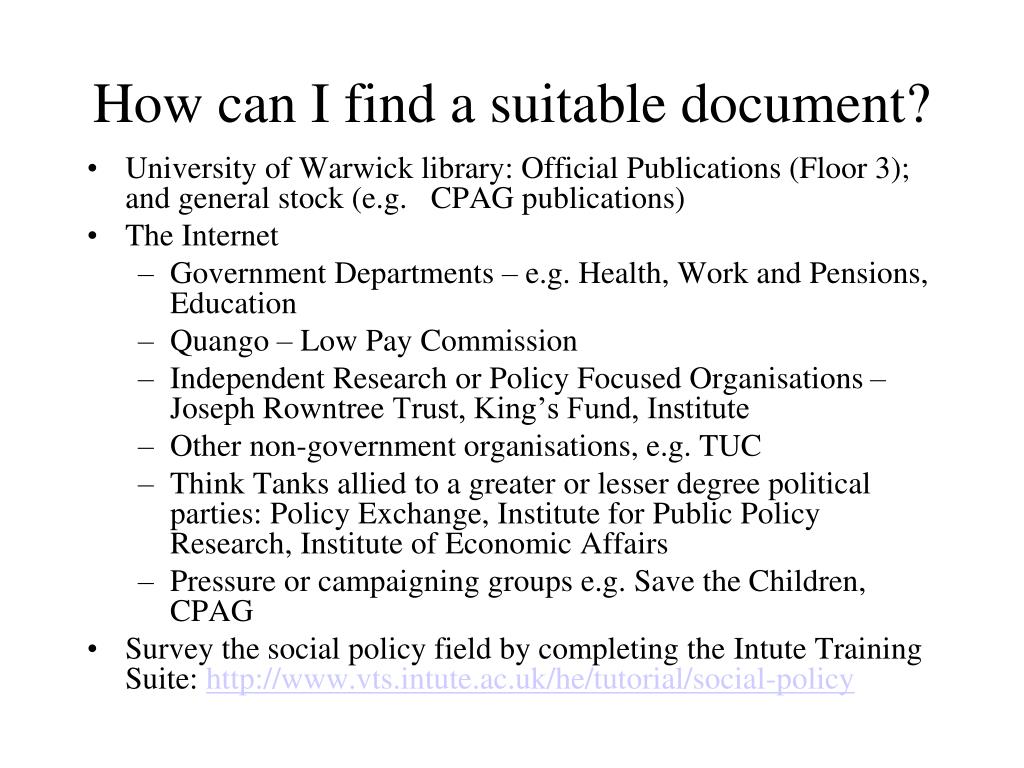 How can I find a suitable document?

• University of Warwick library: Official Publications (Floor 3); and general stock (e.g. CPAG publications)
• The Internet
– Government Departments – e.g. Health, Work and Pensions, Education
– Quango – Low Pay Commission
– Independent Research or Policy Focused Organisations – Joseph Rowntree Trust, King's Fund, Institute
– Other non-government organisations, e.g. TUC
– Think Tanks allied to a greater or lesser degree political parties: Policy Exchange, Institute for Public Policy Research, Institute of Economic Affairs
– Pressure or campaigning groups e.g. Save the Children, CPAG
• Survey the social policy field by completing the Intute Training Suite: http://www.vts.intute.ac.uk/he/tutorial/social-policy